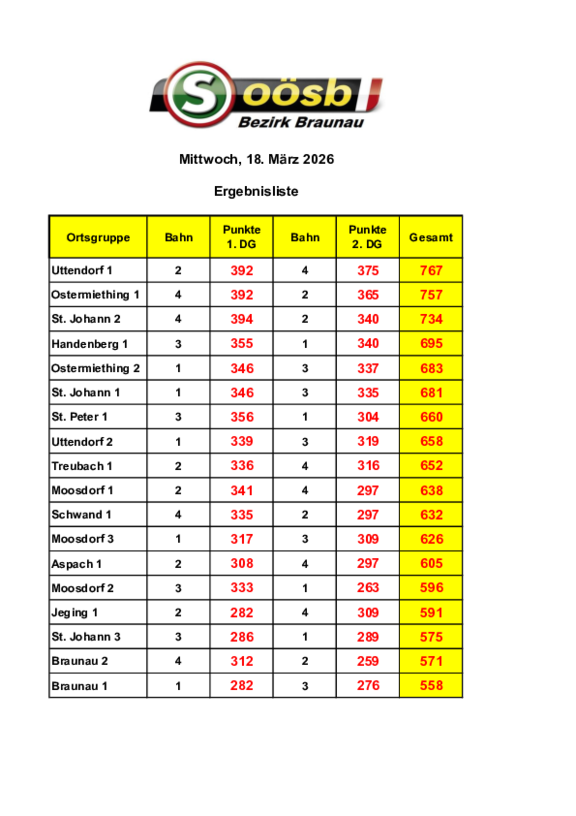 S oösb
Bezirk Braunau

Mittwoch, 18. März 2026

Ergebnisliste

| Ortsgruppe | Bahn | Punkte 1. DG | Bahn | Punkte 2. DG | Gesamt |
|---|---|---|---|---|---|
| Uttendorf 1 | 2 | 392 | 4 | 375 | 767 |
| Ostermiething 1 | 4 | 392 | 2 | 365 | 757 |
| St. Johann 2 | 4 | 394 | 2 | 340 | 734 |
| Handenberg 1 | 3 | 355 | 1 | 340 | 695 |
| Ostermiething 2 | 1 | 346 | 3 | 337 | 683 |
| St. Johann 1 | 1 | 346 | 3 | 335 | 681 |
| St. Peter 1 | 3 | 356 | 1 | 304 | 660 |
| Uttendorf 2 | 1 | 339 | 3 | 319 | 658 |
| Treubach 1 | 2 | 336 | 4 | 316 | 652 |
| Moosdorf 1 | 2 | 341 | 4 | 297 | 638 |
| Schwand 1 | 4 | 335 | 2 | 297 | 632 |
| Moosdorf 3 | 1 | 317 | 3 | 309 | 626 |
| Aspach 1 | 2 | 308 | 4 | 297 | 605 |
| Moosdorf 2 | 3 | 333 | 1 | 263 | 596 |
| Jeging 1 | 2 | 282 | 4 | 309 | 591 |
| St. Johann 3 | 3 | 286 | 1 | 289 | 575 |
| Braunau 2 | 4 | 312 | 2 | 259 | 571 |
| Braunau 1 | 1 | 282 | 3 | 276 | 558 |